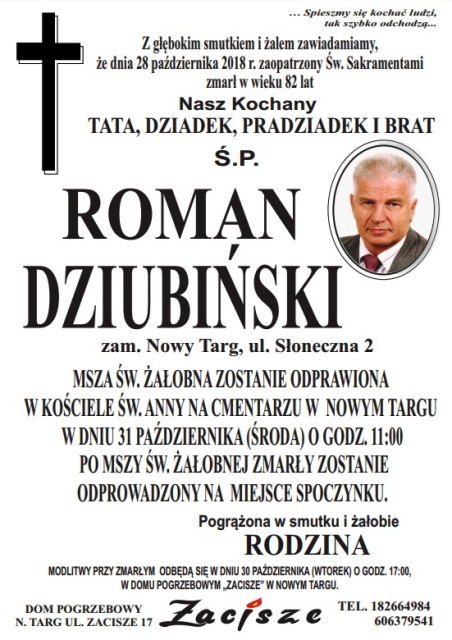 ... Spieszmy się kochać ludzi, tak szybko odchodzą...

Z głębokim smutkiem i żalem zawiadamiamy, że dnia 28 października 2018 r. zaopatrzony Św. Sakramentami zmarł w wieku 82 lat

Nasz Kochany

TATA, DZIADEK, PRADZIADEK I BRAT

Ś.P.

ROMAN DZIUBIŃSKI

zam. Nowy Targ, ul. Słoneczna 2

MSZA ŚW. ŻAŁOBNA ZOSTANIE ODPRAWIONA W KOŚCIELE ŚW. ANNY NA CMENTARZU W NOWYM TARGU W DNIU 31 PAŹDZIERNIKA (ŚRODA) O GODZ. 11:00 PO MSZY ŚW. ŻAŁOBNEJ ZMARŁY ZOSTANIE ODPROWADZONY NA MIEJSCE SPOCZYNKU.

Pogrążona w smutku i żałobie

RODZINA

MODLITWY PRZY ZMARŁYM ODBĘDĄ SIĘ W DNIU 30 PAŹDZIERNIKA (WTOREK) O GODZ. 17:00, W DOMU POGRZEBOWYM „ZACISZE" W NOWYM TARGU.

DOM POGRZEBOWY N. TARG UL. ZACISZE 17

Zacisze

TEL. 182664984 606379541